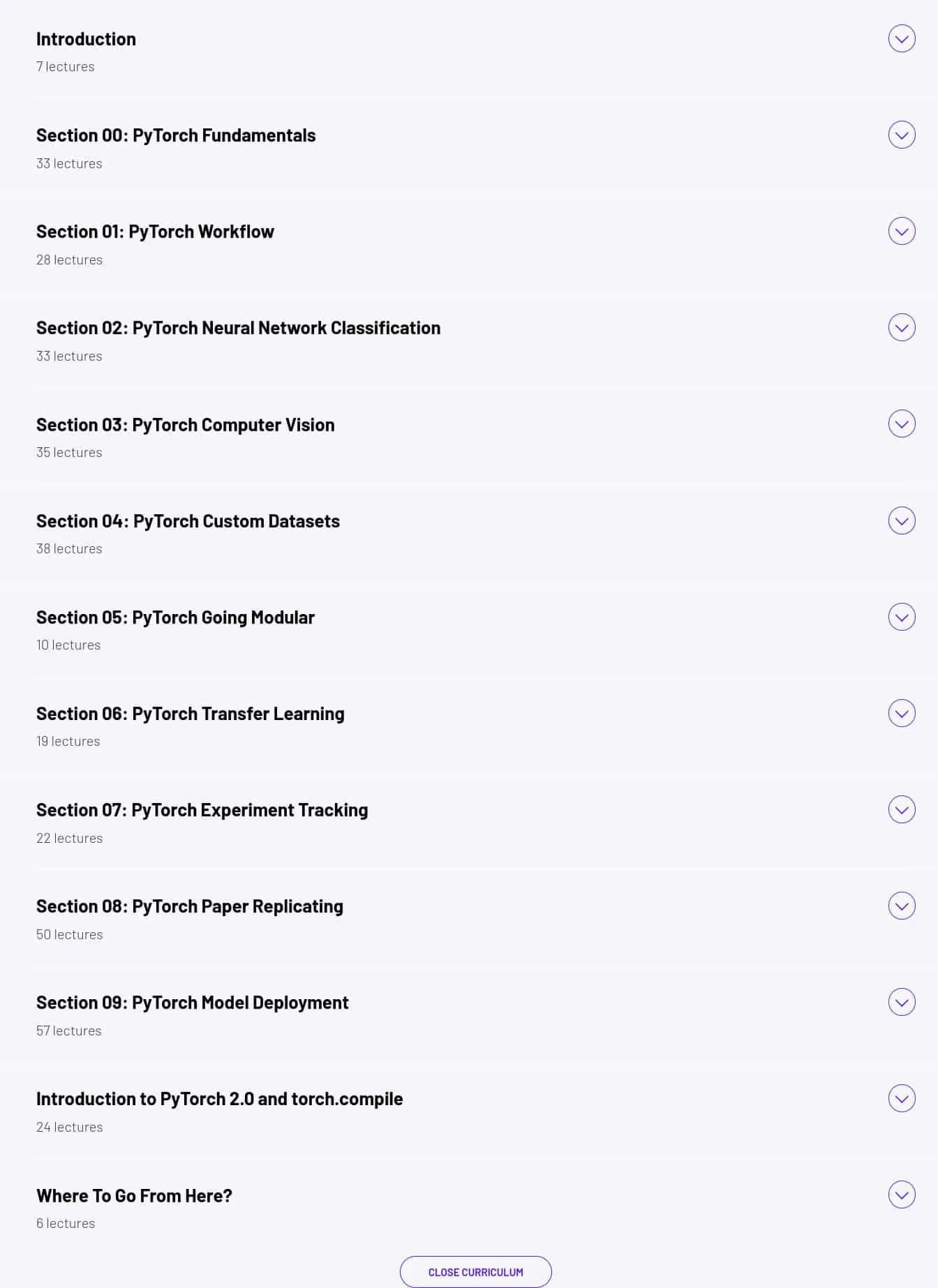 Introduction
7 lectures

Section 00: PyTorch Fundamentals
33 lectures

Section 01: PyTorch Workflow
28 lectures

Section 02: PyTorch Neural Network Classification
33 lectures

Section 03: PyTorch Computer Vision
35 lectures

Section 04: PyTorch Custom Datasets
38 lectures

Section 05: PyTorch Going Modular
10 lectures

Section 06: PyTorch Transfer Learning
19 lectures

Section 07: PyTorch Experiment Tracking
22 lectures

Section 08: PyTorch Paper Replicating
50 lectures

Section 09: PyTorch Model Deployment
57 lectures

Introduction to PyTorch 2.0 and torch.compile
24 lectures

Where To Go From Here?
6 lectures

CLOSE CURRICULUM